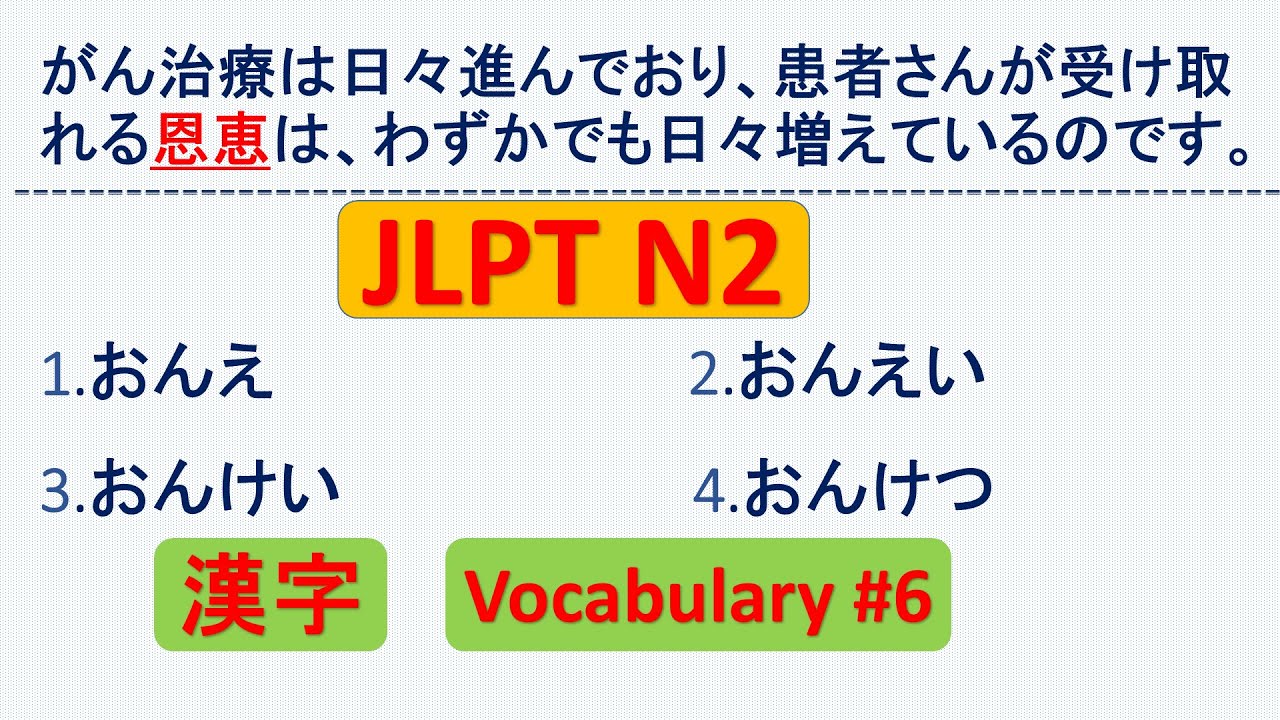 がん治療は日々進んでおり、患者さんが受け取れる恩恵は、わずかでも日々増えているのです。

JLPT N2

1.おんえ

2.おんえい

3.おんけい

4.おんけつ

漢字

Vocabulary #6